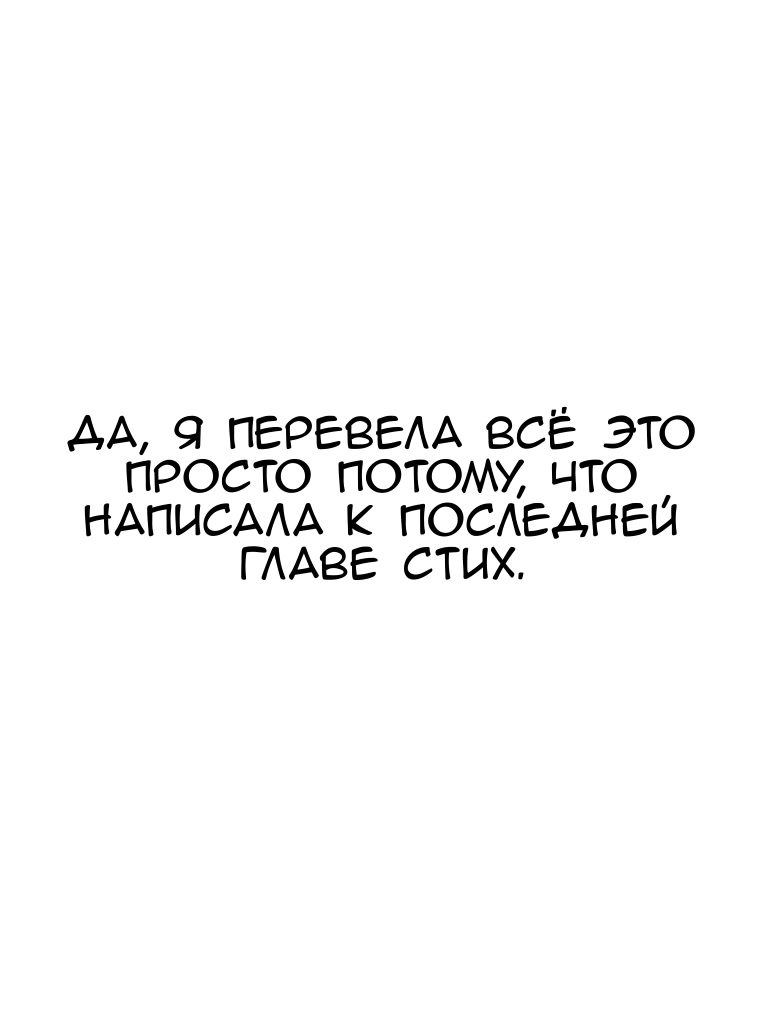 ДА, Я ПЕРЕВЕЛА ВСЁ ЭТО ПРОСТО ПОТОМУ, ЧТО НАПИСАЛА К ПОСЛЕДНЕЙ ГЛАВЕ СТИХ.